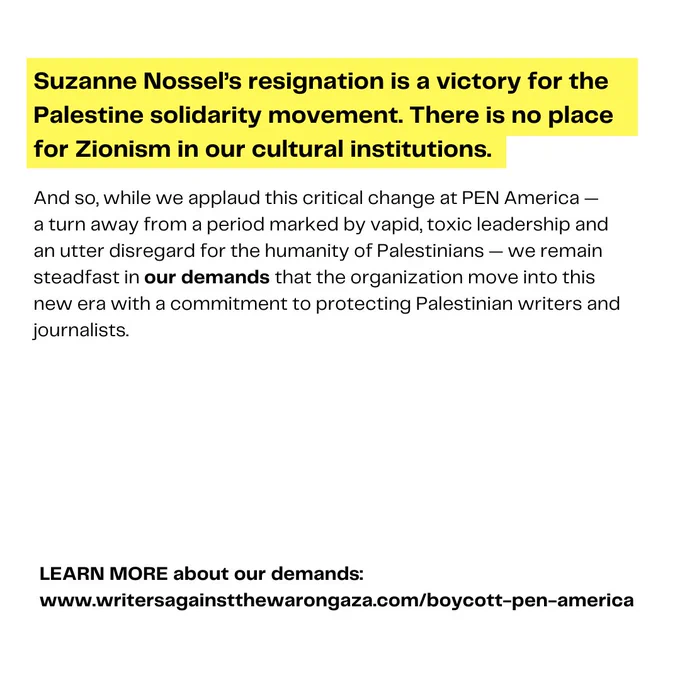 Suzanne Nossel's resignation is a victory for the Palestine solidarity movement. There is no place for Zionism in our cultural institutions.

And so, while we applaud this critical change at PEN America — a turn away from a period marked by vapid, toxic leadership and an utter disregard for the humanity of Palestinians — we remain steadfast in our demands that the organization move into this new era with a commitment to protecting Palestinian writers and journalists.

LEARN MORE about our demands: www.writersagainstthewarongaza.com/boycott-pen-america